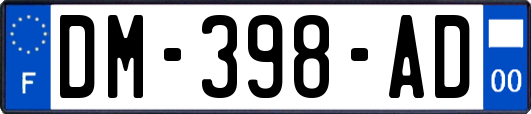 F

DM-398-AD

00